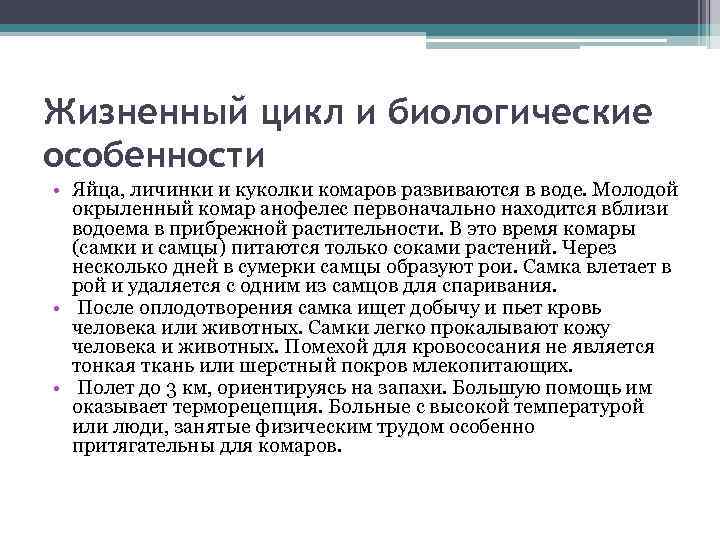 Жизненный цикл и биологические особенности

• Яйца, личинки и куколки комаров развиваются в воде. Молодой окрыленный комар анофелес первоначально находится вблизи водоема в прибрежной растительности. В это время комары (самки и самцы) питаются только соками растений. Через несколько дней в сумерки самцы образуют рои. Самка влетает в рой и удаляется с одним из самцов для спаривания.

• После оплодотворения самка ищет добычу и пьет кровь человека или животных. Самки легко прокалывают кожу человека и животных. Помехой для кровососания не является тонкая ткань или шерстный покров млекопитающих.

• Полет до 3 км, ориентируясь на запахи. Большую помощь им оказывает терморецепция. Больные с высокой температурой или люди, занятые физическим трудом особенно притягательны для комаров.